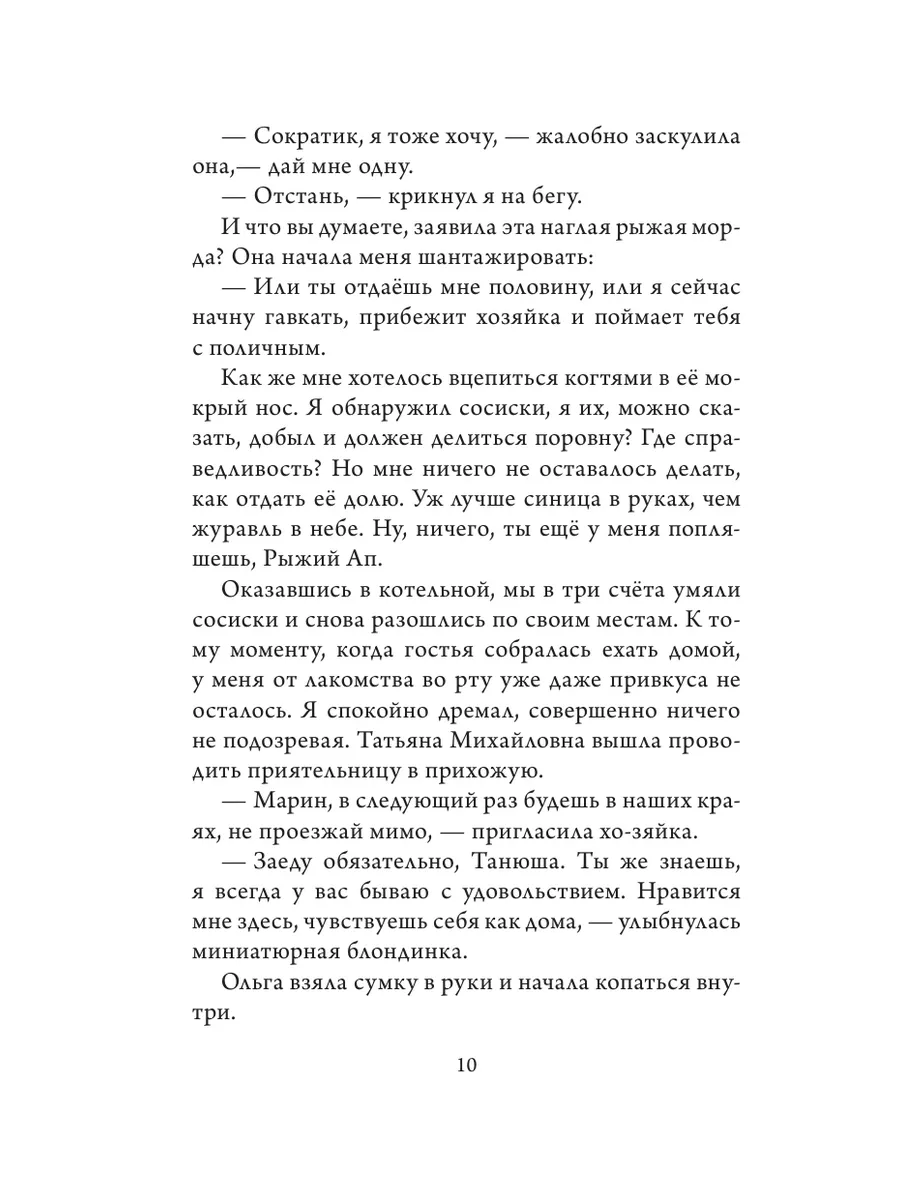 — Сократик, я тоже хочу, — жалобно заскулила она,— дай мне одну.

— Отстань, — крикнул я на бегу.

И что вы думаете, заявила эта наглая рыжая морда? Она начала меня шантажировать:

— Или ты отдаёшь мне половину, или я сейчас начну гавкать, прибежит хозяйка и поймает тебя с поличным.

Как же мне хотелось вцепиться когтями в её мокрый нос. Я обнаружил сосиски, я их, можно сказать, добыл и должен делиться поровну? Где справедливость? Но мне ничего не оставалось делать, как отдать её долю. Уж лучше синица в руках, чем журавль в небе. Ну, ничего, ты ещё у меня попляшешь, Рыжий Ап.

Оказавшись в котельной, мы в три счёта умяли сосиски и снова разошлись по своим местам. К тому моменту, когда гостья собралась ехать домой, у меня от лакомства во рту уже даже привкуса не осталось. Я спокойно дремал, совершенно ничего не подозревая. Татьяна Михайловна вышла проводить приятельницу в прихожую.

— Марин, в следующий раз будешь в наших краях, не проезжай мимо, — пригласила хо-зяйка.

— Заеду обязательно, Танюша. Ты же знаешь, я всегда у вас бываю с удовольствием. Нравится мне здесь, чувствуешь себя как дома, — улыбнулась миниатюрная блондинка.

Ольга взяла сумку в руки и начала копаться внутри.

10